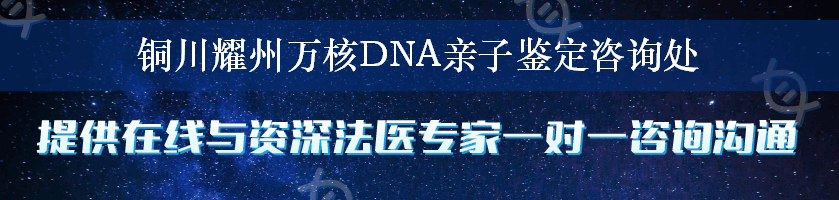 铜川耀州万核DNA亲子鉴定咨询处

提供在线与资深法医专家一对一咨询沟通